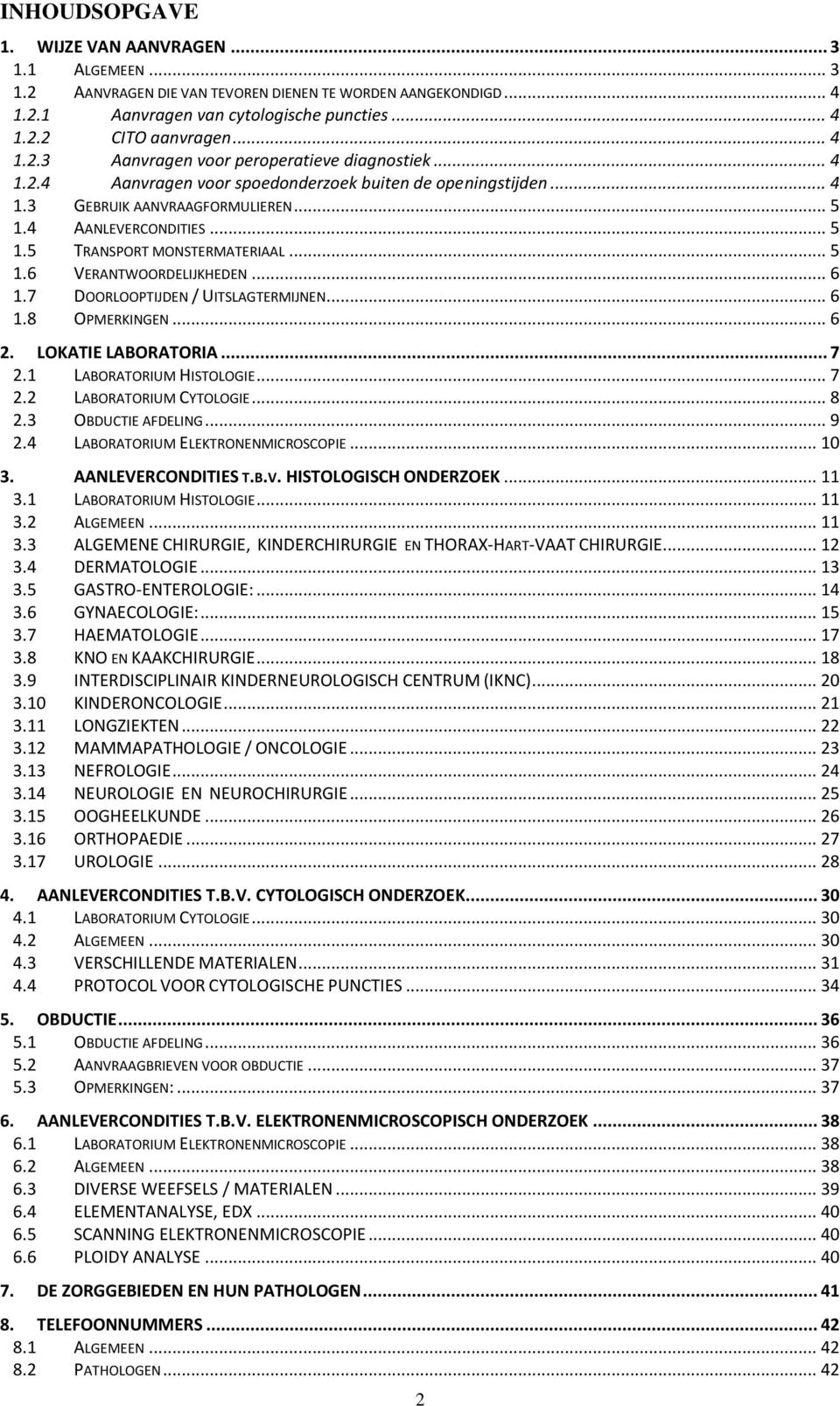 INHOUDSOPGAVE

1. WIJZE VAN AANVRAGEN ... 3
1.1 ALGEMEEN ... 3
1.2 AANVRAGEN DIE VAN TEVOREN DIENEN TE WORDEN AANGEKONDIGD ... 4
1.2.1 Aanvragen van cytologische puncties ... 4
1.2.2 CITO aanvragen ... 4
1.2.3 Aanvragen voor peroperatieve diagnostiek ... 4
1.2.4 Aanvragen voor spoedonderzoek buiten de openingstijden ... 4
1.3 GEBRUIK AANVRAAGFORMULIEREN ... 5
1.4 AANLEVERCONDITIES ... 5
1.5 TRANSPORT MONSTERMATERIAAL ... 5
1.6 VERANTWOORDELIJKHEDEN ... 6
1.7 DOORLOOPTIJDEN / UITSLAGTERMIJNEN ... 6
1.8 OPMERKINGEN ... 6

2. LOKATIE LABORATORIA ... 7
2.1 LABORATORIUM HISTOLOGIE ... 7
2.2 LABORATORIUM CYTOLOGIE ... 8
2.3 OBDUCTIE AFDELING ... 9
2.4 LABORATORIUM ELEKTRONENMICROSCOPIE ... 10

3. AANLEVERCONDITIES T.B.V. HISTOLOGISCH ONDERZOEK ... 11
3.1 LABORATORIUM HISTOLOGIE ... 11
3.2 ALGEMEEN ... 11
3.3 ALGEMENE CHIRURGIE, KINDERCHIRURGIE EN THORAX-HART-VAAT CHIRURGIE ... 12
3.4 DERMATOLOGIE ... 13
3.5 GASTRO-ENTEROLOGIE: ... 14
3.6 GYNAECOLOGIE: ... 15
3.7 HAEMATOLOGIE ... 17
3.8 KNO EN KAAKCHIRURGIE ... 18
3.9 INTERDISCIPLINAIR KINDERNEUROLOGISCH CENTRUM (IKNC) ... 20
3.10 KINDERONCOLOGIE ... 21
3.11 LONGZIEKTEN ... 22
3.12 MAMMAPATHOLOGIE / ONCOLOGIE ... 23
3.13 NEFROLOGIE ... 24
3.14 NEUROLOGIE EN NEUROCHIRURGIE ... 25
3.15 OOGHEELKUNDE ... 26
3.16 ORTHOPAEDIE ... 27
3.17 UROLOGIE ... 28

4. AANLEVERCONDITIES T.B.V. CYTOLOGISCH ONDERZOEK ... 30
4.1 LABORATORIUM CYTOLOGIE ... 30
4.2 ALGEMEEN ... 30
4.3 VERSCHILLENDE MATERIALEN ... 31
4.4 PROTOCOL VOOR CYTOLOGISCHE PUNCTIES ... 34

5. OBDUCTIE ... 36
5.1 OBDUCTIE AFDELING ... 36
5.2 AANVRAAGBRIEVEN VOOR OBDUCTIE ... 37
5.3 OPMERKINGEN: ... 37

6. AANLEVERCONDITIES T.B.V. ELEKTRONENMICROSCOPISCH ONDERZOEK ... 38
6.1 LABORATORIUM ELEKTRONENMICROSCOPIE ... 38
6.2 ALGEMEEN ... 38
6.3 DIVERSE WEEFSELS / MATERIALEN ... 39
6.4 ELEMENTANALYSE, EDX ... 40
6.5 SCANNING ELEKTRONENMICROSCOPIE ... 40
6.6 PLOIDY ANALYSE ... 40

7. DE ZORGGEBIEDEN EN HUN PATHOLOGEN ... 41

8. TELEFOONNUMMERS ... 42
8.1 ALGEMEEN ... 42
8.2 PATHOLOGEN ... 42

2